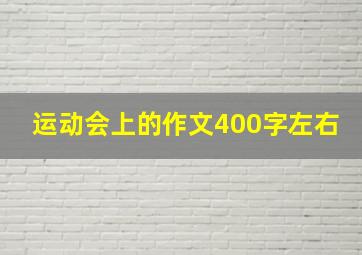 运动会上的作文400字左右